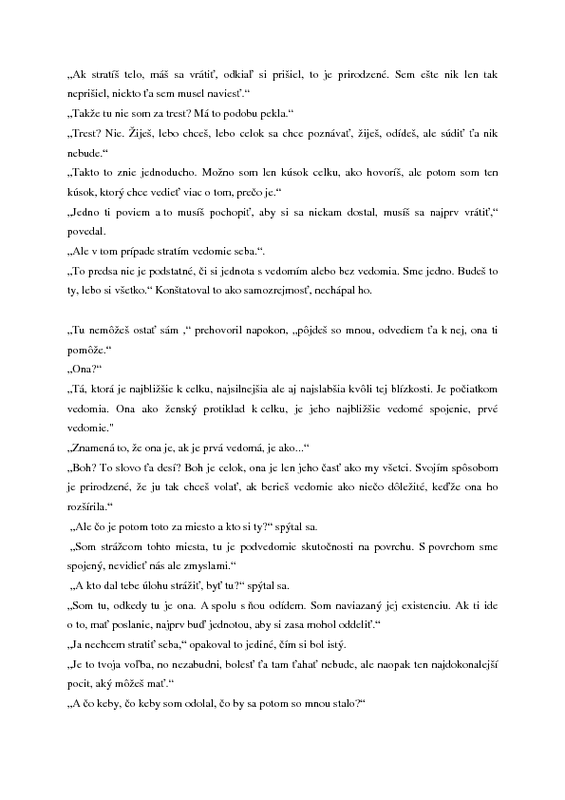 „Ak stratíš telo, máš sa vrátiť, odkiaľ si prišiel, to je prirodzené. Sem ešte nik len tak neprišiel, niekto ťa sem musel naviesť.“

„Takže tu nie som za trest? Má to podobu pekla.“

„Trest? Nie. Žiješ, lebo chceš, lebo celok sa chce poznávať, žiješ, odídeš, ale súdiť ťa nik nebude.“

„Takto to znie jednoducho. Možno som len kúsok celku, ako hovoríš, ale potom som ten kúsok, ktorý chce vedieť viac o tom, prečo je.“

„Jedno ti poviem a to musíš pochopiť, aby si sa niekam dostal, musíš sa najprv vrátiť,“ povedal.

„Ale v tom prípade stratím vedomie seba.“.

„To predsa nie je podstatné, či si jednota s vedomím alebo bez vedomia. Sme jedno. Budeš to ty, lebo si všetko.“ Konštatoval to ako samozrejmosť, nechápal ho.

„Tu nemôžeš ostať sám ,“ prehovoril napokon, „pôjdeš so mnou, odvediem ťa k nej, ona ti pomôže.“

„Ona?“

„Tá, ktorá je najbližšie k celku, najsilnejšia ale aj najslabšia kvôli tej blízkosti. Je počiatkom vedomia. Ona ako ženský protiklad k celku, je jeho najbližšie vedomé spojenie, prvé vedomie."

„Znamená to, že ona je, ak je prvá vedomá, je ako...“

„Boh? To slovo ťa desí? Boh je celok, ona je len jeho časť ako my všetci. Svojím spôsobom je prirodzené, že ju tak chceš volať, ak berieš vedomie ako niečo dôležité, keďže ona ho rozšírila.“

„Ale čo je potom toto za miesto a kto si ty?“ spýtal sa.

„Som strážcom tohto miesta, tu je podvedomie skutočnosti na povrchu. S povrchom sme spojený, nevidieť nás ale zmyslami.“

„A kto dal tebe úlohu strážiť, byť tu?“ spýtal sa.

„Som tu, odkedy tu je ona. A spolu s ňou odídem. Som naviazaný jej existenciu. Ak ti ide o to, mať poslanie, najprv buď jednotou, aby si zasa mohol oddeliť.“

„Ja nechcem stratiť seba,“ opakoval to jediné, čím si bol istý.

„Je to tvoja voľba, no nezabudni, bolesť ťa tam ťahať nebude, ale naopak ten najdokonalejší pocit, aký môžeš mať.“

„A čo keby, čo keby som odolal, čo by sa potom so mnou stalo?“